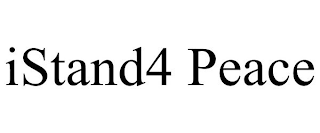 iStand4 Peace